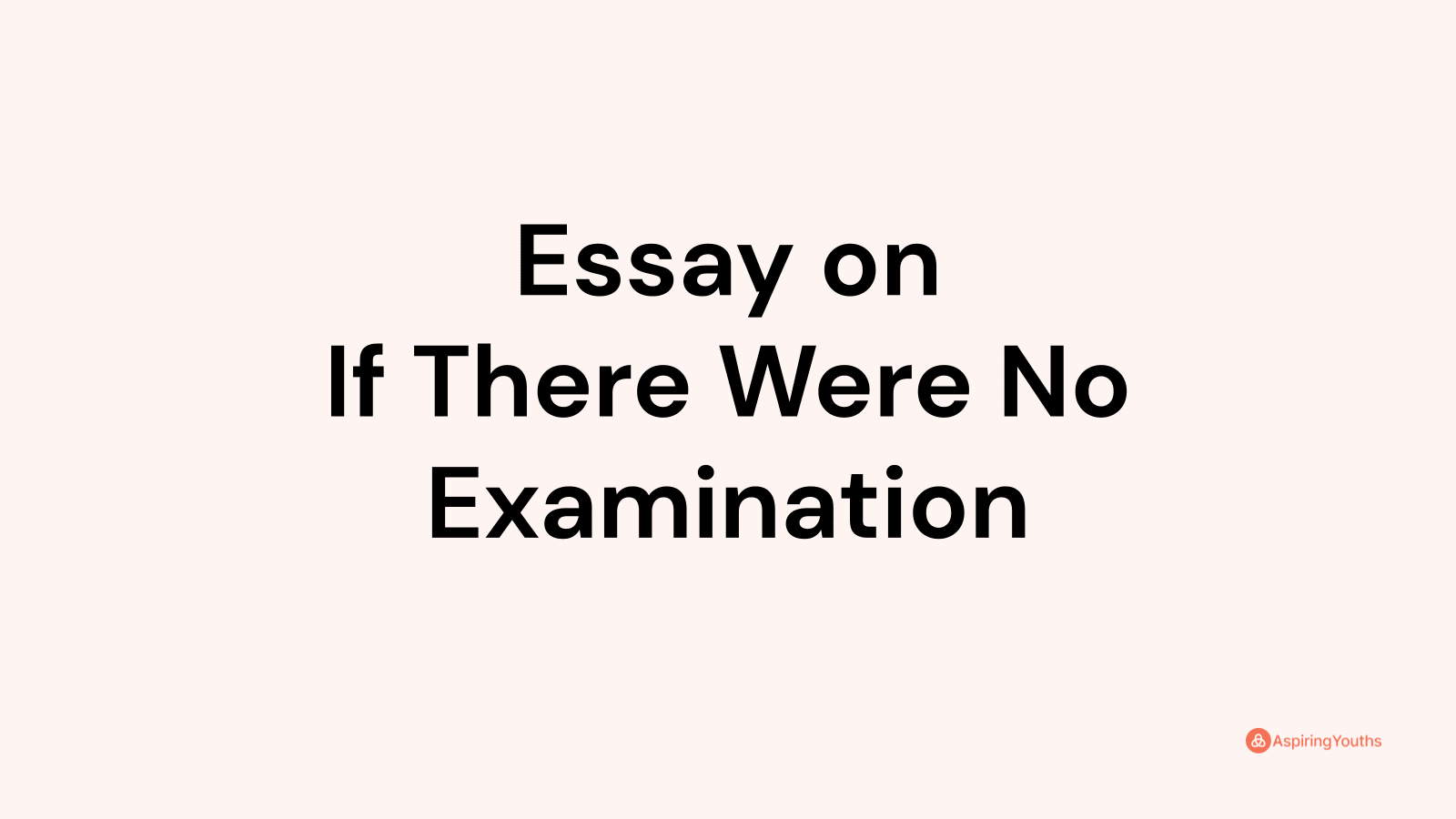 Essay on
If There Were No Examination

AspiringYouths